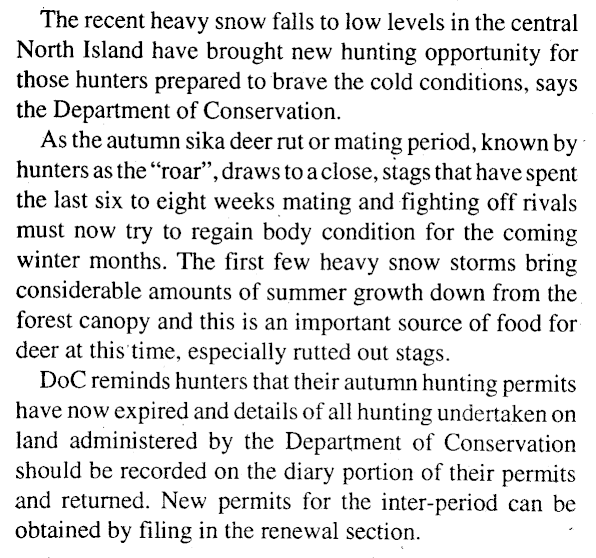 The recent heavy snow falls to low levels in the central North Island have brought new hunting opportunity for those hunters prepared to brave the cold conditions, says the Department of Conservation.

As the autumn sika deer rut or mating period, known by hunters as the "roar", draws to a close, stags that have spent the last six to eight weeks mating and fighting off rivals must now try to regain body condition for the coming winter months. The first few heavy snow storms bring considerable amounts of summer growth down from the forest canopy and this is an important source of food for deer at this time, especially rutted out stags.

DoC reminds hunters that their autumn hunting permits have now expired and details of all hunting undertaken on land administered by the Department of Conservation should be recorded on the diary portion of their permits and returned. New permits for the inter-period can be obtained by filing in the renewal section.